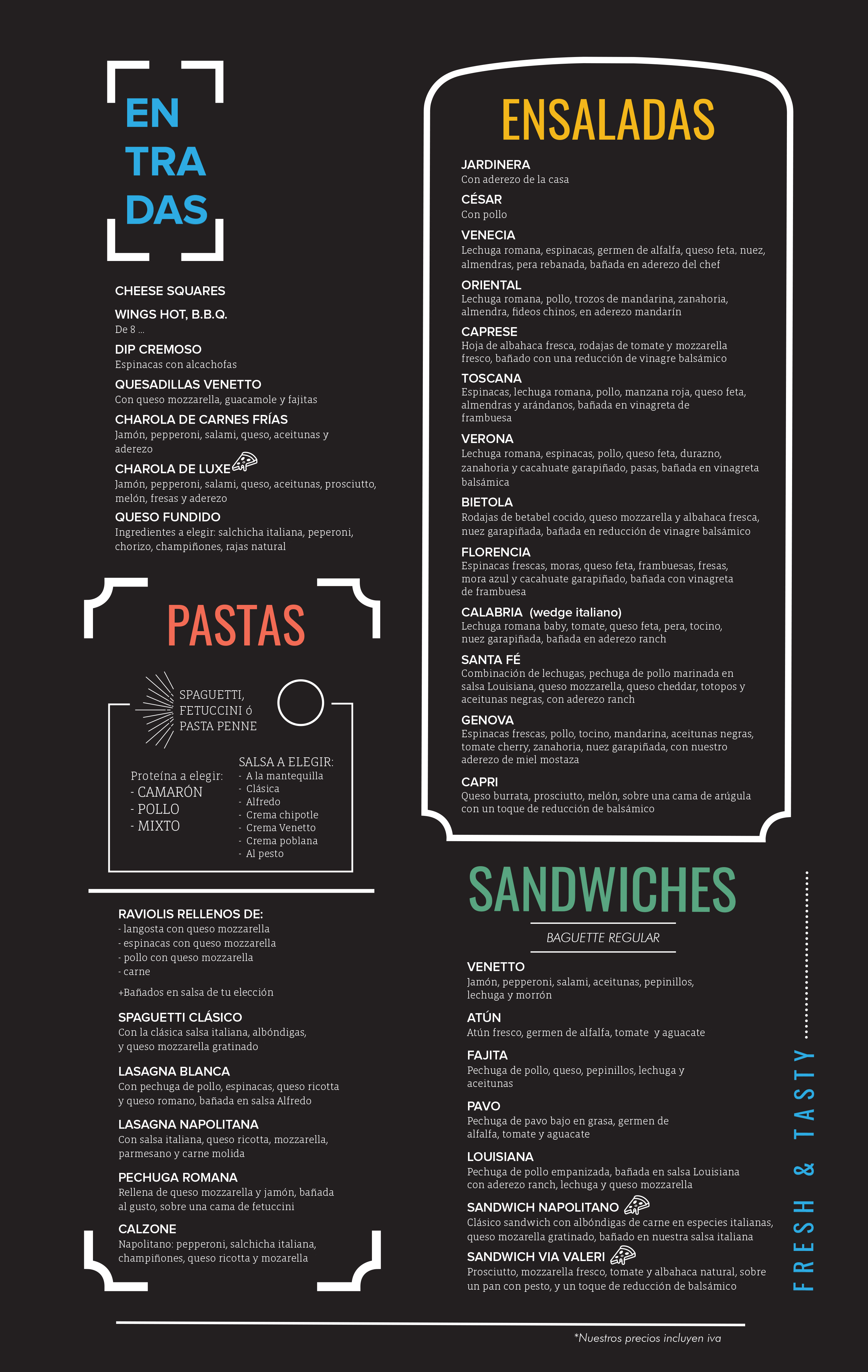 EN
TRA
DAS

CHEESE SQUARES

WINGS HOT, B.B.Q.
De 8 ...

DIP CREMOSO
Espinacas con alcachofas

QUESADILLAS VENETTO
Con queso mozzarella, guacamole y fajitas

CHAROLA DE CARNES FRÍAS
Jamón, pepperoni, salami, queso, aceitunas y aderezo

CHAROLA DE LUXE
Jamón, pepperoni, salami, queso, aceitunas, prosciutto, melón, fresas y aderezo

QUESO FUNDIDO
Ingredientes a elegir: salchicha italiana, peperoni, chorizo, champiñones, rajas natural

PASTAS

SPAGUETTI, FETUCCINI ó PASTA PENNE

Proteína a elegir:
- CAMARÓN
- POLLO
- MIXTO

SALSA A ELEGIR:
- A la mantequilla
- Clásica
- Alfredo
- Crema chipotle
- Crema Venetto
- Crema poblana
- Al pesto

RAVIOLIS RELLENOS DE:
- langosta con queso mozzarella
- espinacas con queso mozzarella
- pollo con queso mozzarella
- carne

+Bañados en salsa de tu elección

SPAGUETTI CLÁSICO
Con la clásica salsa italiana, albóndigas, y queso mozzarella gratinado

LASAGNA BLANCA
Con pechuga de pollo, espinacas, queso ricotta y queso romano, bañada en salsa Alfredo

LASAGNA NAPOLITANA
Con salsa italiana, queso ricotta, mozzarella, parmesano y carne molida

PECHUGA ROMANA
Rellena de queso mozzarella y jamón, bañada al gusto, sobre una cama de fetuccini

CALZONE
Napolitano: pepperoni, salchicha italiana, champiñones, queso ricotta y mozarella

ENSALADAS

JARDINERA
Con aderezo de la casa

CÉSAR
Con pollo

VENECIA
Lechuga romana, espinacas, germen de alfalfa, queso feta, nuez, almendras, pera rebanada, bañada en aderezo del chef

ORIENTAL
Lechuga romana, pollo, trozos de mandarina, zanahoria, almendra, fideos chinos, en aderezo mandarín

CAPRESE
Hoja de albahaca fresca, rodajas de tomate y mozzarella fresco, bañado con una reducción de vinagre balsámico

TOSCANA
Espinacas, lechuga romana, pollo, manzana roja, queso feta, almendras y arándanos, bañada en vinagreta de frambuesa

VERONA
Lechuga romana, espinacas, pollo, queso feta, durazno, zanahoria y cacahuate garapiñado, pasas, bañada en vinagreta balsámica

BIETOLA
Rodajas de betabel cocido, queso mozzarella y albahaca fresca, nuez garapiñada, bañada en reducción de vinagre balsámico

FLORENCIA
Espinacas frescas, moras, queso feta, frambuesas, fresas, mora azul y cacahuate garapiñado, bañada con vinagreta de frambuesa

CALABRIA (wedge italiano)
Lechuga romana baby, tomate, queso feta, pera, tocino, nuez garapiñada, bañada en aderezo ranch

SANTA FÉ
Combinación de lechugas, pechuga de pollo marinada en salsa Louisiana, queso mozzarella, queso cheddar, totopos y aceitunas negras, con aderezo ranch

GENOVA
Espinacas frescas, pollo, tocino, mandarina, aceitunas negras, tomate cherry, zanahoria, nuez garapiñada, con nuestro aderezo de miel mostaza

CAPRI
Queso burrata, prosciutto, melón, sobre una cama de arúgula con un toque de reducción de balsámico

SANDWICHES

BAGUETTE REGULAR

VENETTO
Jamón, pepperoni, salami, aceitunas, pepinillos, lechuga y morrón

ATÚN
Atún fresco, germen de alfalfa, tomate y aguacate

FAJITA
Pechuga de pollo, queso, pepinillos, lechuga y aceitunas

PAVO
Pechuga de pavo bajo en grasa, germen de alfalfa, tomate y aguacate

LOUISIANA
Pechuga de pollo empanizada, bañada en salsa Louisiana con aderezo ranch, lechuga y queso mozzarella

SANDWICH NAPOLITANO
Clásico sandwich con albóndigas de carne en especies italianas, queso mozarella gratinado, bañado en nuestra salsa italiana

SANDWICH VIA VALERI
Prosciutto, mozzarella fresco, tomate y albahaca natural, sobre un pan con pesto, y un toque de reducción de balsámico

FRESH & TASTY

*Nuestros precios incluyen iva